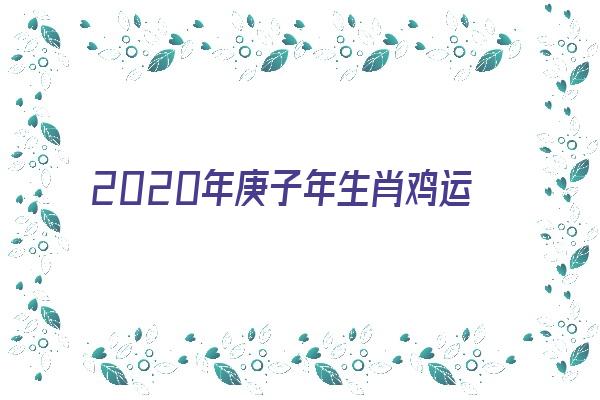 2020年庚子年生肖鸡运